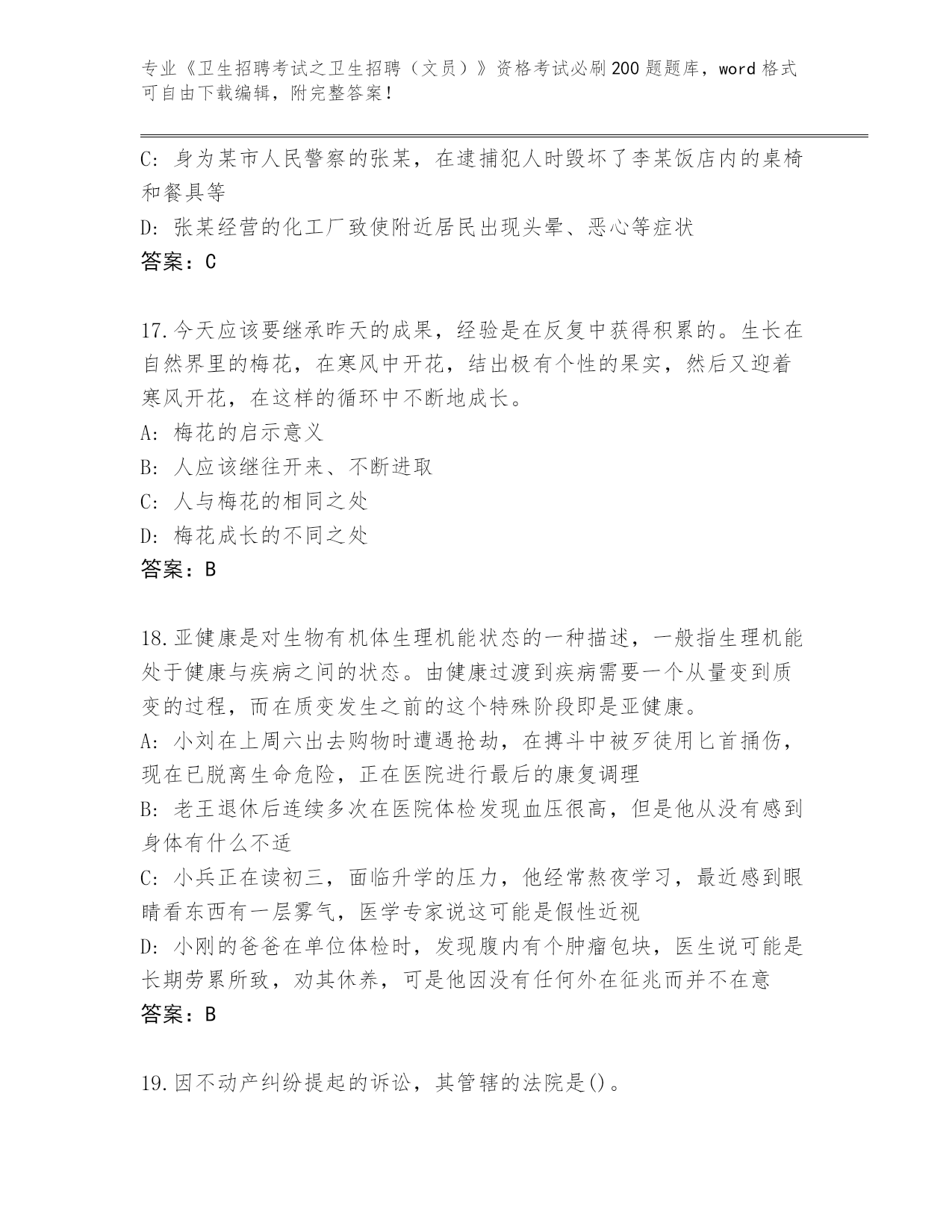 专业《卫生招聘考试之卫生招聘（文员）》资格考试必刷200题题库，word格式可自由下载编辑，附完整答案！

C: 身为某市人民警察的张某，在逮捕犯人时毁坏了李某饭店内的桌椅和餐具等
D: 张某经营的化工厂致使附近居民出现头晕、恶心等症状
答案：C

17.今天应该要继承昨天的成果，经验是在反复中获得积累的。生长在自然界里的梅花，在寒风中开花，结出极有个性的果实，然后又迎着寒风开花，在这样的循环中不断地成长。
A: 梅花的启示意义
B: 人应该继往开来、不断进取
C: 人与梅花的相同之处
D: 梅花成长的不同之处
答案：B

18.亚健康是对生物有机体生理机能状态的一种描述，一般指生理机能处于健康与疾病之间的状态。由健康过渡到疾病需要一个从量变到质变的过程，而在质变发生之前的这个特殊阶段即是亚健康。
A: 小刘在上周六出去购物时遭遇抢劫，在搏斗中被歹徒用匕首捅伤，现在已脱离生命危险，正在医院进行最后的康复调理
B: 老王退休后连续多次在医院体检发现血压很高，但是他从没有感到身体有什么不适
C: 小兵正在读初三，面临升学的压力，他经常熬夜学习，最近感到眼睛看东西有一层雾气，医学专家说这可能是假性近视
D: 小刚的爸爸在单位体检时，发现腹内有个肿瘤包块，医生说可能是长期劳累所致，劝其休养，可是他因没有任何外在征兆而并不在意
答案：B

19.因不动产纠纷提起的诉讼，其管辖的法院是()。